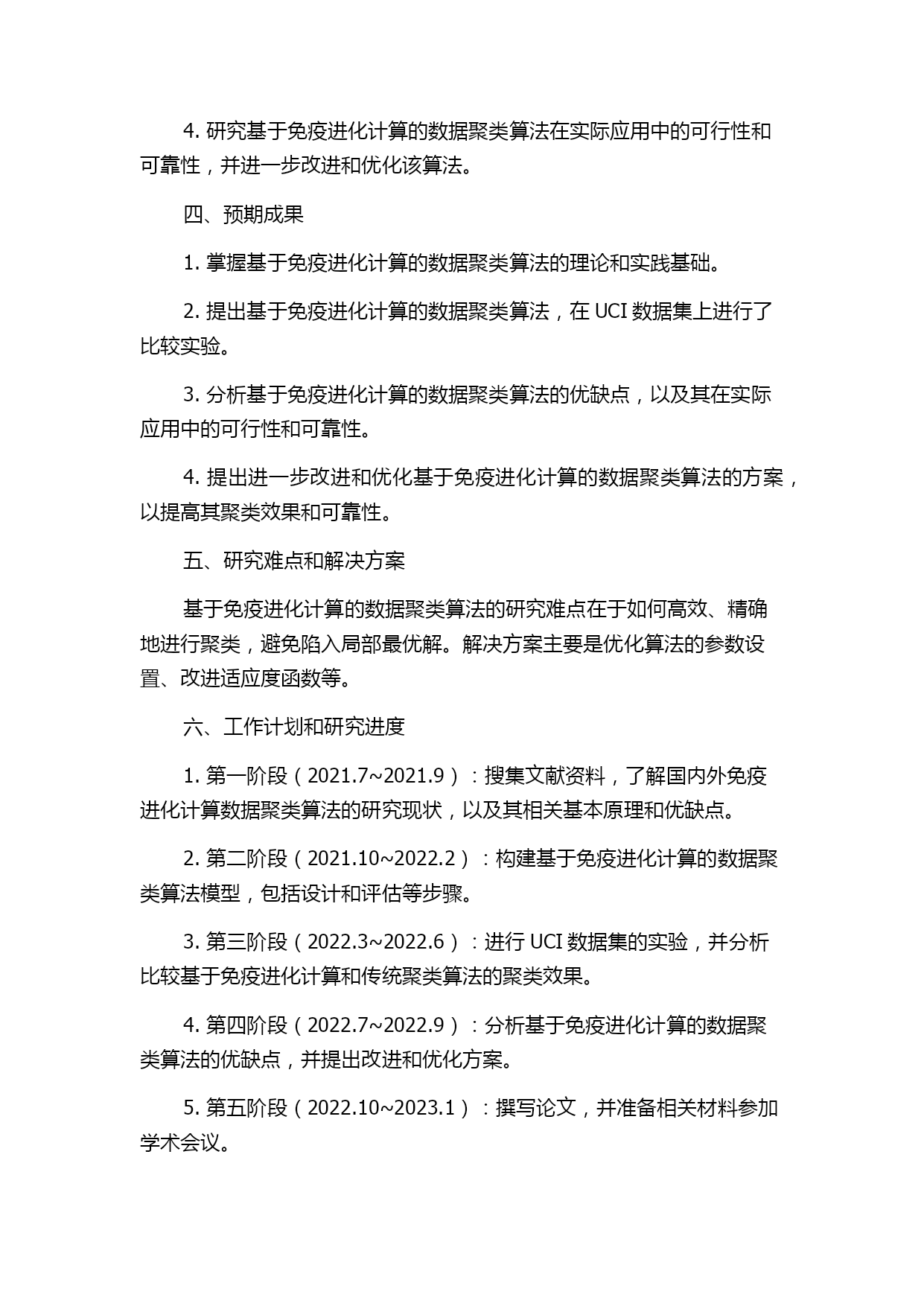 4. 研究基于免疫进化计算的数据聚类算法在实际应用中的可行性和可靠性，并进一步改进和优化该算法。

四、预期成果

1. 掌握基于免疫进化计算的数据聚类算法的理论和实践基础。

2. 提出基于免疫进化计算的数据聚类算法，在 UCI 数据集上进行了比较实验。

3. 分析基于免疫进化计算的数据聚类算法的优缺点，以及其在实际应用中的可行性和可靠性。

4. 提出进一步改进和优化基于免疫进化计算的数据聚类算法的方案，以提高其聚类效果和可靠性。

五、研究难点和解决方案

基于免疫进化计算的数据聚类算法的研究难点在于如何高效、精确地进行聚类，避免陷入局部最优解。解决方案主要是优化算法的参数设置、改进适应度函数等。

六、工作计划和研究进度

1. 第一阶段（2021.7~2021.9）：搜集文献资料，了解国内外免疫进化计算数据聚类算法的研究现状，以及其相关基本原理和优缺点。

2. 第二阶段（2021.10~2022.2）：构建基于免疫进化计算的数据聚类算法模型，包括设计和评估等步骤。

3. 第三阶段（2022.3~2022.6）：进行 UCI 数据集的实验，并分析比较基于免疫进化计算和传统聚类算法的聚类效果。

4. 第四阶段（2022.7~2022.9）：分析基于免疫进化计算的数据聚类算法的优缺点，并提出改进和优化方案。

5. 第五阶段（2022.10~2023.1）：撰写论文，并准备相关材料参加学术会议。